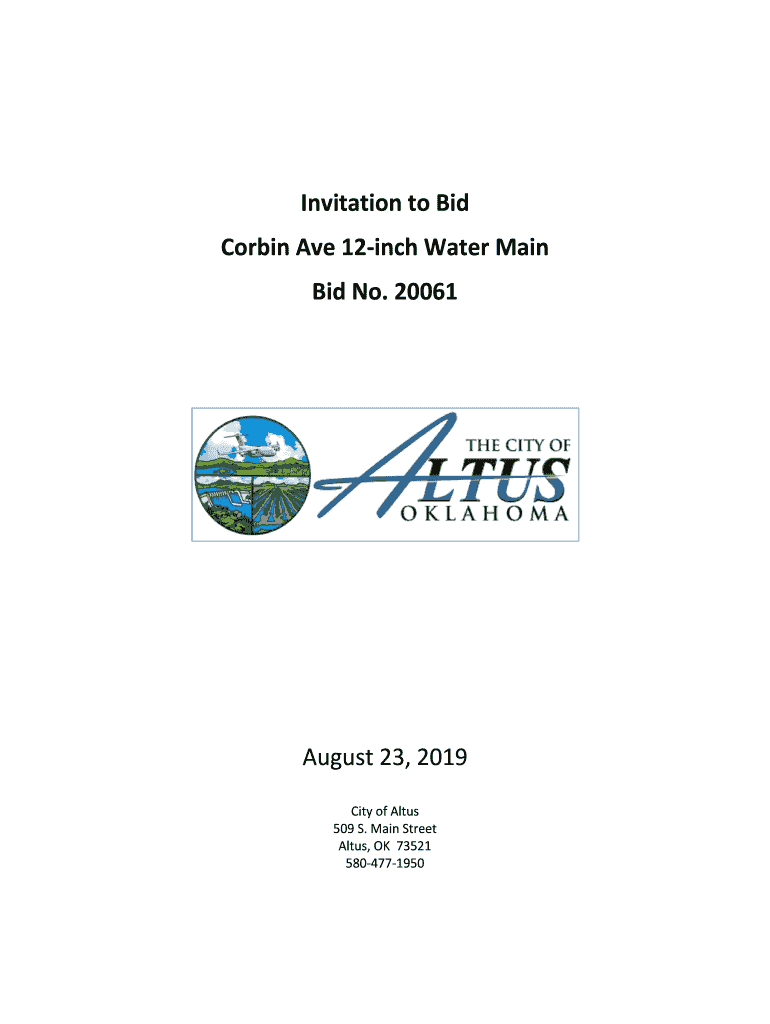 Invitation to Bid

Corbin Ave 12-inch Water Main

Bid No. 20061

THE CITY OF
ALTUS
OKLAHOMA

August 23, 2019

City of Altus
509 S. Main Street
Altus, OK 73521
580-477-1950